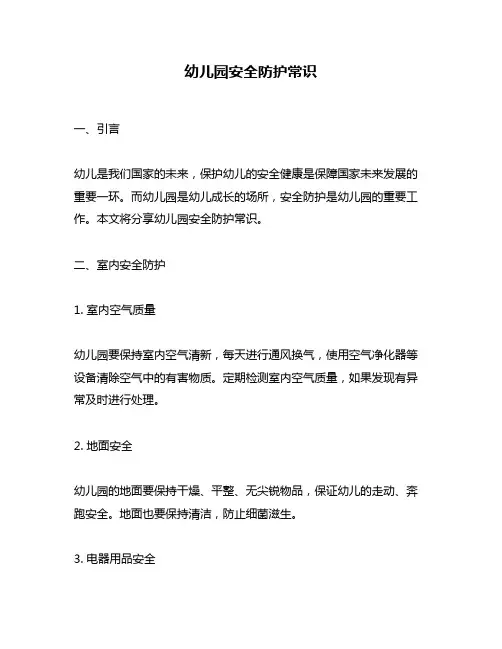 幼儿园安全防护常识

一、引言

幼儿是我们国家的未来，保护幼儿的安全健康是保障国家未来发展的重要一环。而幼儿园是幼儿成长的场所，安全防护是幼儿园的重要工作。本文将分享幼儿园安全防护常识。

二、室内安全防护

1. 室内空气质量

幼儿园要保持室内空气清新，每天进行通风换气，使用空气净化器等设备清除空气中的有害物质。定期检测室内空气质量，如果发现有异常及时进行处理。

2. 地面安全

幼儿园的地面要保持干燥、平整、无尖锐物品，保证幼儿的走动、奔跑安全。地面也要保持清洁，防止细菌滋生。

3. 电器用品安全